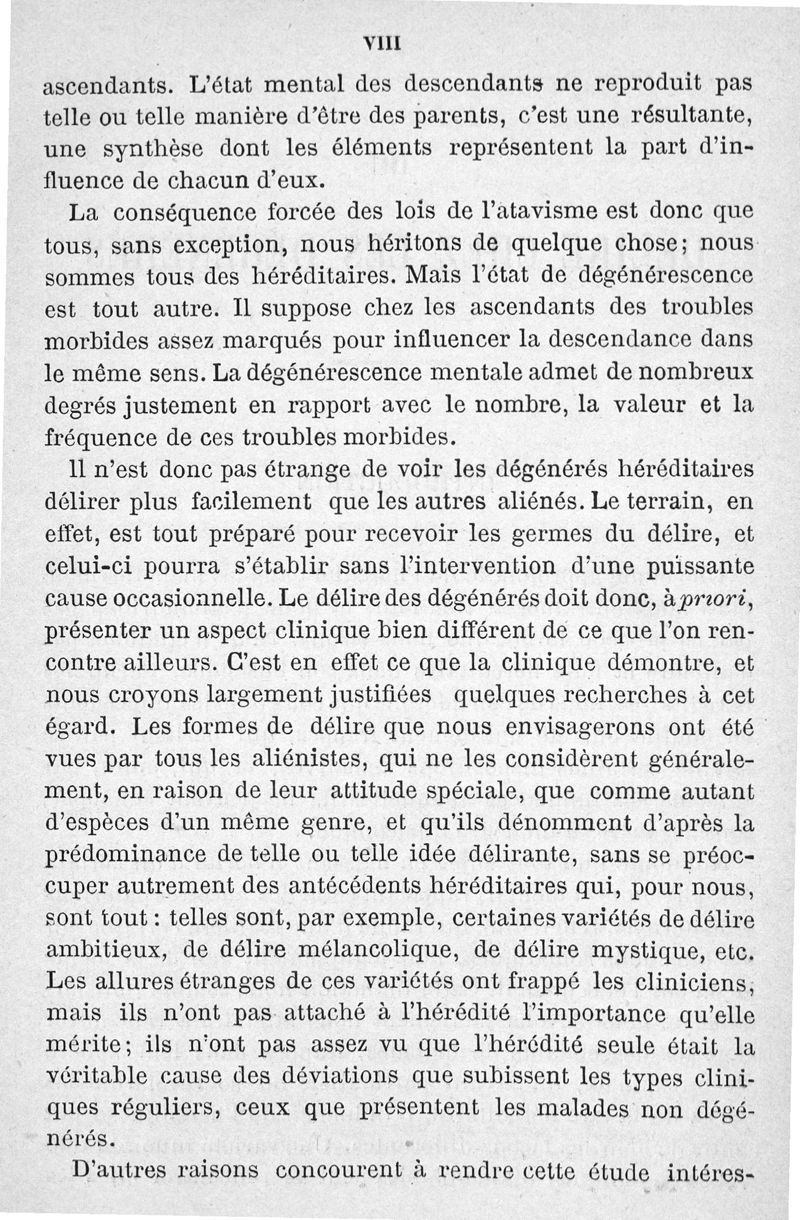 VIII

ascendants. L'état mental des descendants ne reproduit pas telle ou telle manière d'être des parents, c'est une résultante, une synthèse dont les éléments représentent la part d'influence de chacun d'eux.

La conséquence forcée des lois de l'atavisme est donc que tous, sans exception, nous héritons de quelque chose; nous sommes tous des héréditaires. Mais l'état de dégénérescence est tout autre. Il suppose chez les ascendants des troubles morbides assez marqués pour influencer la descendance dans le même sens. La dégénérescence mentale admet de nombreux degrés justement en rapport avec le nombre, la valeur et la fréquence de ces troubles morbides.

Il n'est donc pas étrange de voir les dégénérés héréditaires délirer plus facilement que les autres aliénés. Le terrain, en effet, est tout préparé pour recevoir les germes du délire, et celui-ci pourra s'établir sans l'intervention d'une puissante cause occasionnelle. Le délire des dégénérés doit donc, à priori, présenter un aspect clinique bien différent de ce que l'on rencontre ailleurs. C'est en effet ce que la clinique démontre, et nous croyons largement justifiées quelques recherches à cet égard. Les formes de délire que nous envisagerons ont été vues par tous les aliénistes, qui ne les considèrent généralement, en raison de leur attitude spéciale, que comme autant d'espèces d'un même genre, et qu'ils dénomment d'après la prédominance de telle ou telle idée délirante, sans se préoccuper autrement des antécédents héréditaires qui, pour nous, sont tout : telles sont, par exemple, certaines variétés de délire ambitieux, de délire mélancolique, de délire mystique, etc. Les allures étranges de ces variétés ont frappé les cliniciens, mais ils n'ont pas attaché à l'hérédité l'importance qu'elle mérite; ils n'ont pas assez vu que l'hérédité seule était la véritable cause des déviations que subissent les types cliniques réguliers, ceux que présentent les malades non dégénérés.

D'autres raisons concourent à rendre cette étude intéres-